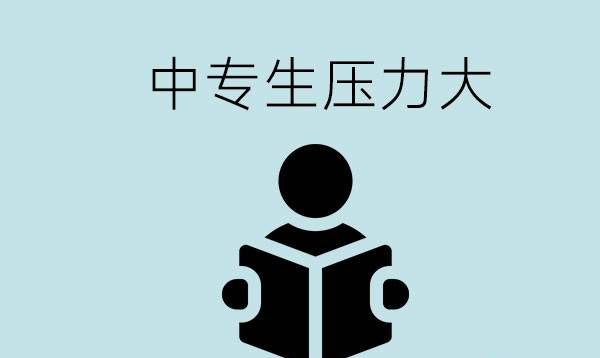 中专生压力大